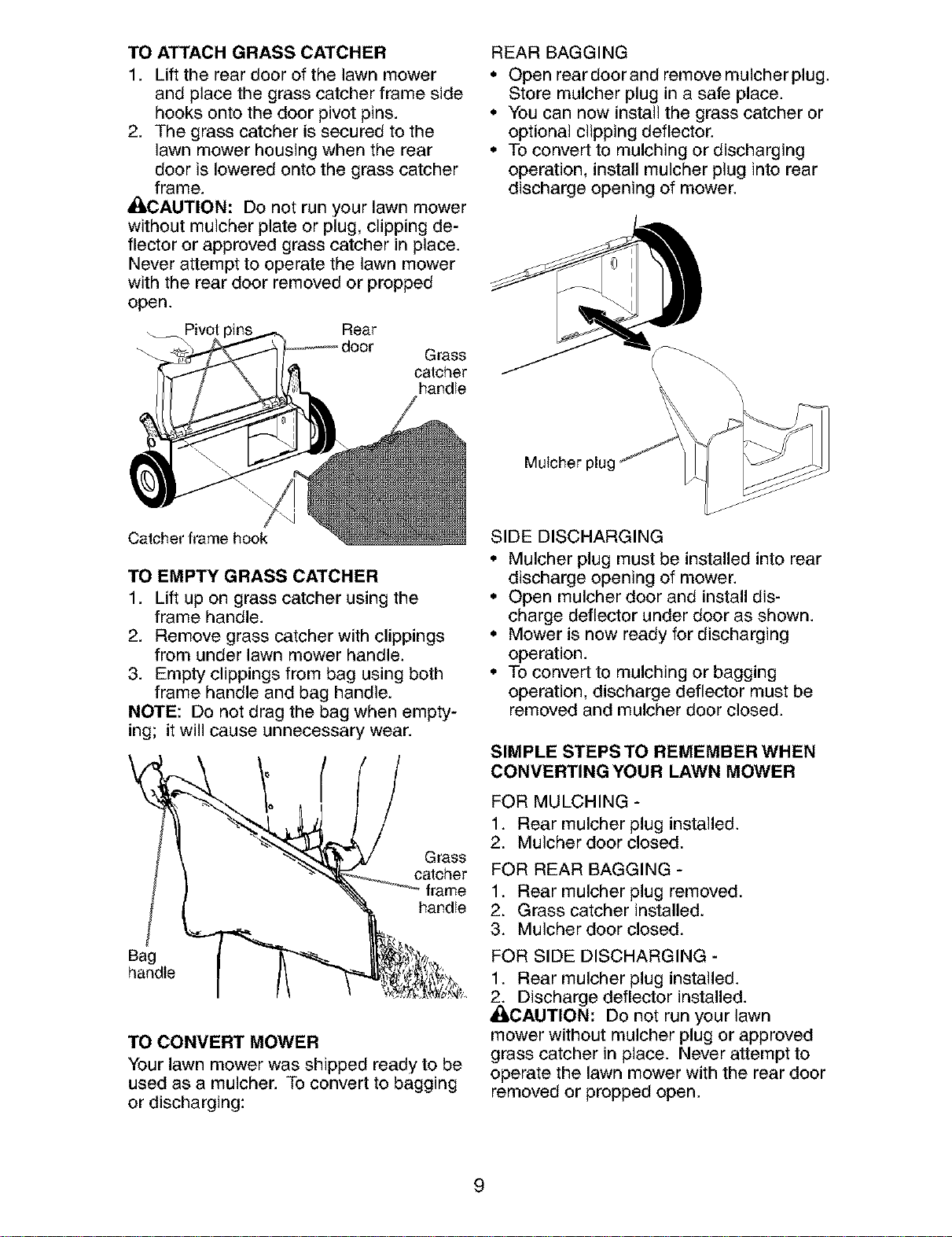 TO ATTACH GRASS CATCHER
1. Lift the rear door of the lawn mower and place the grass catcher frame side hooks onto the door pivot pins.
2. The grass catcher is secured to the lawn mower housing when the rear door is lowered onto the grass catcher frame.

CAUTION: Do not run your lawn mower without mulcher plate or plug, clipping deflector or approved grass catcher in place. Never attempt to operate the lawn mower with the rear door removed or propped open.

Pivot pins
Rear door
Grass catcher handle
Catcher frame hook

TO EMPTY GRASS CATCHER
1. Lift up on grass catcher using the frame handle.
2. Remove grass catcher with clippings from under lawn mower handle.
3. Empty clippings from bag using both frame handle and bag handle.

NOTE: Do not drag the bag when emptying; it will cause unnecessary wear.

Grass catcher frame handle
Bag handle

TO CONVERT MOWER
Your lawn mower was shipped ready to be used as a mulcher. To convert to bagging or discharging:

REAR BAGGING
• Open rear door and remove mulcher plug. Store mulcher plug in a safe place.
• You can now install the grass catcher or optional clipping deflector.
• To convert to mulching or discharging operation, install mulcher plug into rear discharge opening of mower.

Mulcher plug

SIDE DISCHARGING
• Mulcher plug must be installed into rear discharge opening of mower.
• Open mulcher door and install discharge deflector under door as shown.
• Mower is now ready for discharging operation.
• To convert to mulching or bagging operation, discharge deflector must be removed and mulcher door closed.

SIMPLE STEPS TO REMEMBER WHEN CONVERTING YOUR LAWN MOWER

FOR MULCHING -
1. Rear mulcher plug installed.
2. Mulcher door closed.
FOR REAR BAGGING -
1. Rear mulcher plug removed.
2. Grass catcher installed.
3. Mulcher door closed.
FOR SIDE DISCHARGING -
1. Rear mulcher plug installed.
2. Discharge deflector installed.

CAUTION: Do not run your lawn mower without mulcher plug or approved grass catcher in place. Never attempt to operate the lawn mower with the rear door removed or propped open.

9